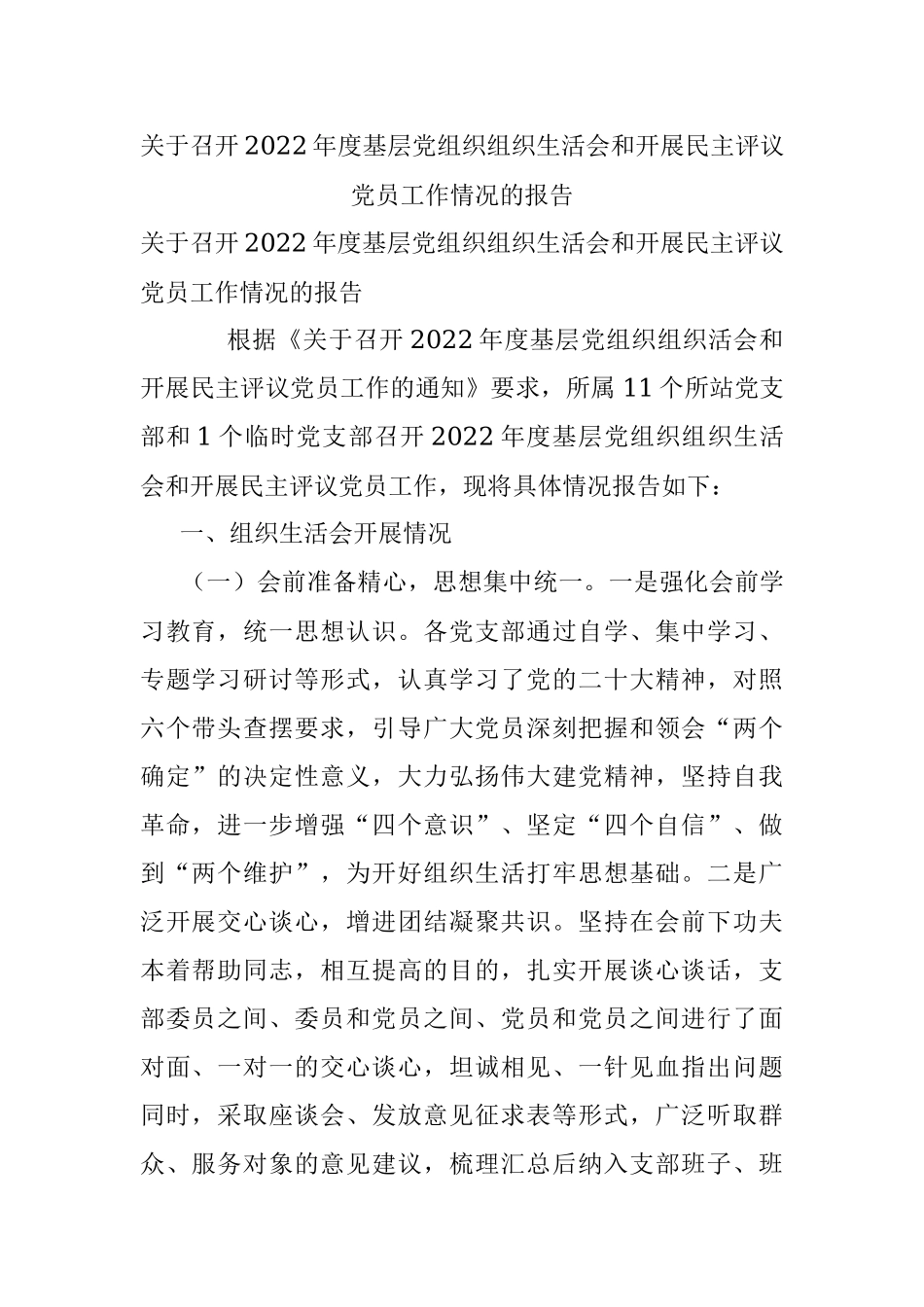 关于召开2022年度基层党组织组织生活会和开展民主评议党员工作情况的报告

关于召开2022年度基层党组织组织生活会和开展民主评议党员工作情况的报告

根据《关于召开2022年度基层党组织组织活会和开展民主评议党员工作的通知》要求，所属11个所站党支部和1个临时党支部召开2022年度基层党组织组织生活会和开展民主评议党员工作，现将具体情况报告如下：

一、组织生活会开展情况

（一）会前准备精心，思想集中统一。一是强化会前学习教育，统一思想认识。各党支部通过自学、集中学习、专题学习研讨等形式，认真学习了党的二十大精神，对照六个带头查摆要求，引导广大党员深刻把握和领会“两个确定”的决定性意义，大力弘扬伟大建党精神，坚持自我革命，进一步增强“四个意识”、坚定“四个自信”、做到“两个维护”，为开好组织生活打牢思想基础。二是广泛开展交心谈心，增进团结凝聚共识。坚持在会前下功夫本着帮助同志，相互提高的目的，扎实开展谈心谈话，支部委员之间、委员和党员之间、党员和党员之间进行了面对面、一对一的交心谈心，坦诚相见、一针见血指出问题同时，采取座谈会、发放意见征求表等形式，广泛听取群众、服务对象的意见建议，梳理汇总后纳入支部班子、班